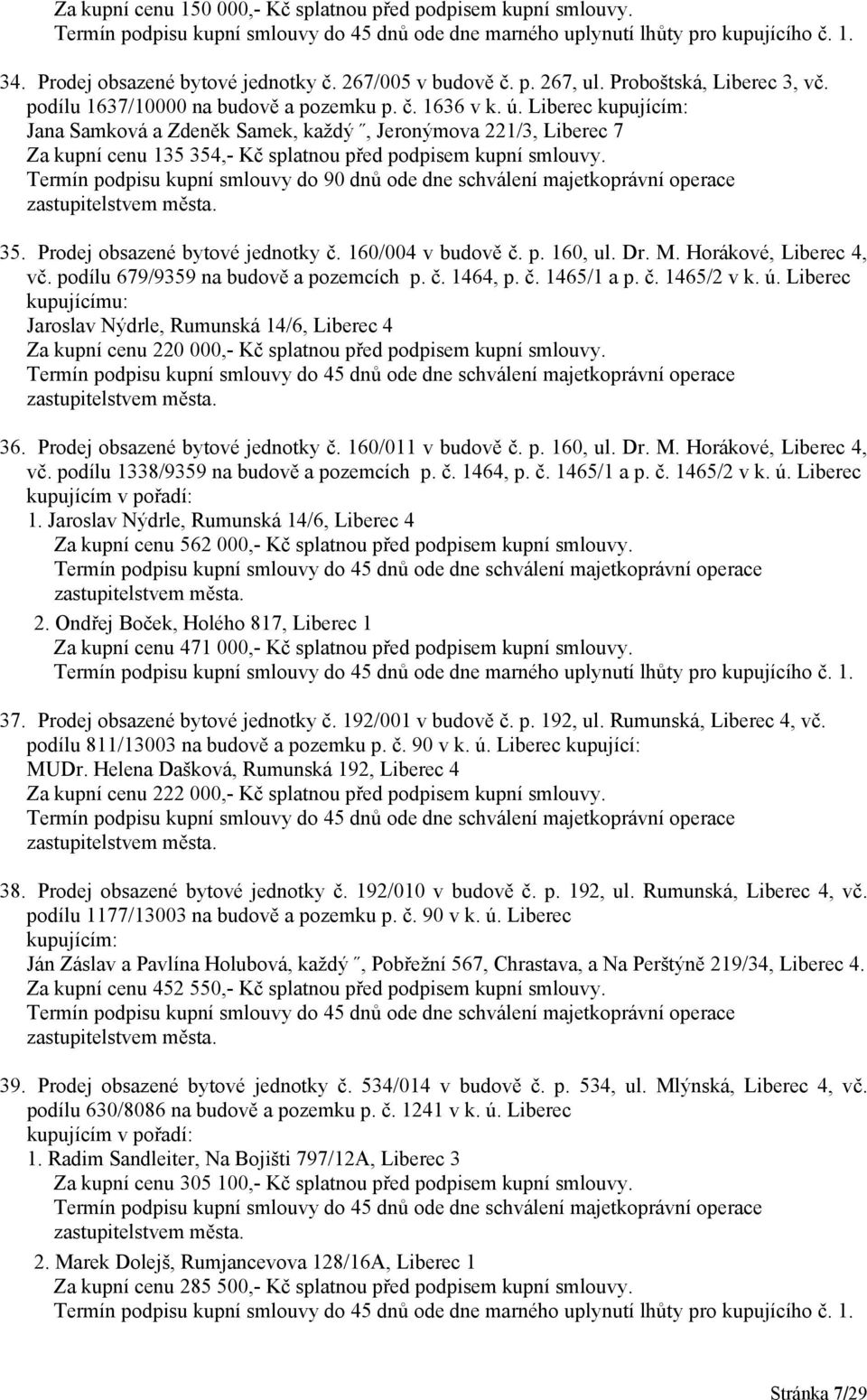 Za kupní cenu 150 000,- Kč splatnou před podpisem kupní smlouvy.
Termín podpisu kupní smlouvy do 45 dnů ode dne marného uplynutí lhůty pro kupujícího č. 1.

34. Prodej obsazené bytové jednotky č. 267/005 v budově č. p. 267, ul. Proboštská, Liberec 3, vč. podílu 1637/10000 na budově a pozemku p. č. 1636 v k. ú. Liberec kupujícím:
Jana Samková a Zdeněk Samek, každý ˝, Jeronýmova 221/3, Liberec 7
Za kupní cenu 135 354,- Kč splatnou před podpisem kupní smlouvy.
Termín podpisu kupní smlouvy do 90 dnů ode dne schválení majetkoprávní operace zastupitelstvem města.

35. Prodej obsazené bytové jednotky č. 160/004 v budově č. p. 160, ul. Dr. M. Horákové, Liberec 4, vč. podílu 679/9359 na budově a pozemcích p. č. 1464, p. č. 1465/1 a p. č. 1465/2 v k. ú. Liberec kupujícímu:
Jaroslav Nýdrle, Rumunská 14/6, Liberec 4
Za kupní cenu 220 000,- Kč splatnou před podpisem kupní smlouvy.
Termín podpisu kupní smlouvy do 45 dnů ode dne schválení majetkoprávní operace zastupitelstvem města.

36. Prodej obsazené bytové jednotky č. 160/011 v budově č. p. 160, ul. Dr. M. Horákové, Liberec 4, vč. podílu 1338/9359 na budově a pozemcích p. č. 1464, p. č. 1465/1 a p. č. 1465/2 v k. ú. Liberec kupujícím v pořadí:
1. Jaroslav Nýdrle, Rumunská 14/6, Liberec 4
Za kupní cenu 562 000,- Kč splatnou před podpisem kupní smlouvy.
Termín podpisu kupní smlouvy do 45 dnů ode dne schválení majetkoprávní operace zastupitelstvem města.
2. Ondřej Boček, Holého 817, Liberec 1
Za kupní cenu 471 000,- Kč splatnou před podpisem kupní smlouvy.
Termín podpisu kupní smlouvy do 45 dnů ode dne marného uplynutí lhůty pro kupujícího č. 1.

37. Prodej obsazené bytové jednotky č. 192/001 v budově č. p. 192, ul. Rumunská, Liberec 4, vč. podílu 811/13003 na budově a pozemku p. č. 90 v k. ú. Liberec kupující:
MUDr. Helena Dašková, Rumunská 192, Liberec 4
Za kupní cenu 222 000,- Kč splatnou před podpisem kupní smlouvy.
Termín podpisu kupní smlouvy do 45 dnů ode dne schválení majetkoprávní operace zastupitelstvem města.

38. Prodej obsazené bytové jednotky č. 192/010 v budově č. p. 192, ul. Rumunská, Liberec 4, vč. podílu 1177/13003 na budově a pozemku p. č. 90 v k. ú. Liberec kupujícím:
Ján Záslav a Pavlína Holubová, každý ˝, Pobřežní 567, Chrastava, a Na Perštýně 219/34, Liberec 4.
Za kupní cenu 452 550,- Kč splatnou před podpisem kupní smlouvy.
Termín podpisu kupní smlouvy do 45 dnů ode dne schválení majetkoprávní operace zastupitelstvem města.

39. Prodej obsazené bytové jednotky č. 534/014 v budově č. p. 534, ul. Mlýnská, Liberec 4, vč. podílu 630/8086 na budově a pozemku p. č. 1241 v k. ú. Liberec kupujícím v pořadí:
1. Radim Sandleiter, Na Bojišti 797/12A, Liberec 3
Za kupní cenu 305 100,- Kč splatnou před podpisem kupní smlouvy.
Termín podpisu kupní smlouvy do 45 dnů ode dne schválení majetkoprávní operace zastupitelstvem města.
2. Marek Dolejš, Rumjancevova 128/16A, Liberec 1
Za kupní cenu 285 500,- Kč splatnou před podpisem kupní smlouvy.
Termín podpisu kupní smlouvy do 45 dnů ode dne marného uplynutí lhůty pro kupujícího č. 1.

Stránka 7/29